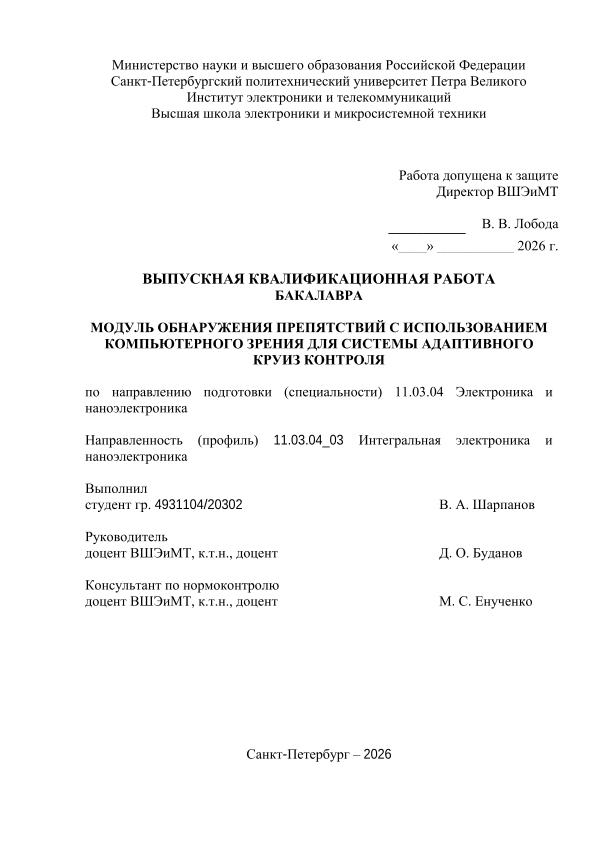 Министерство науки и высшего образования Российской Федерации
Санкт-Петербургский политехнический университет Петра Великого
Институт электроники и телекоммуникаций
Высшая школа электроники и микросистемной техники

Работа допущена к защите
Директор ВШЭиМТ

___________ В. В. Лобода
«____» ___________ 2026 г.

ВЫПУСКНАЯ КВАЛИФИКАЦИОННАЯ РАБОТА
БАКАЛАВРА

МОДУЛЬ ОБНАРУЖЕНИЯ ПРЕПЯТСТВИЙ С ИСПОЛЬЗОВАНИЕМ КОМПЬЮТЕРНОГО ЗРЕНИЯ ДЛЯ СИСТЕМЫ АДАПТИВНОГО КРУИЗ КОНТРОЛЯ

по направлению подготовки (специальности) 11.03.04 Электроника и наноэлектроника

Направленность (профиль) 11.03.04_03 Интегральная электроника и наноэлектроника

Выполнил
студент гр. 4931104/20302 В. А. Шарпанов

Руководитель
доцент ВШЭиМТ, к.т.н., доцент Д. О. Буданов

Консультант по нормоконтролю
доцент ВШЭиМТ, к.т.н., доцент М. С. Енученко

Санкт-Петербург – 2026